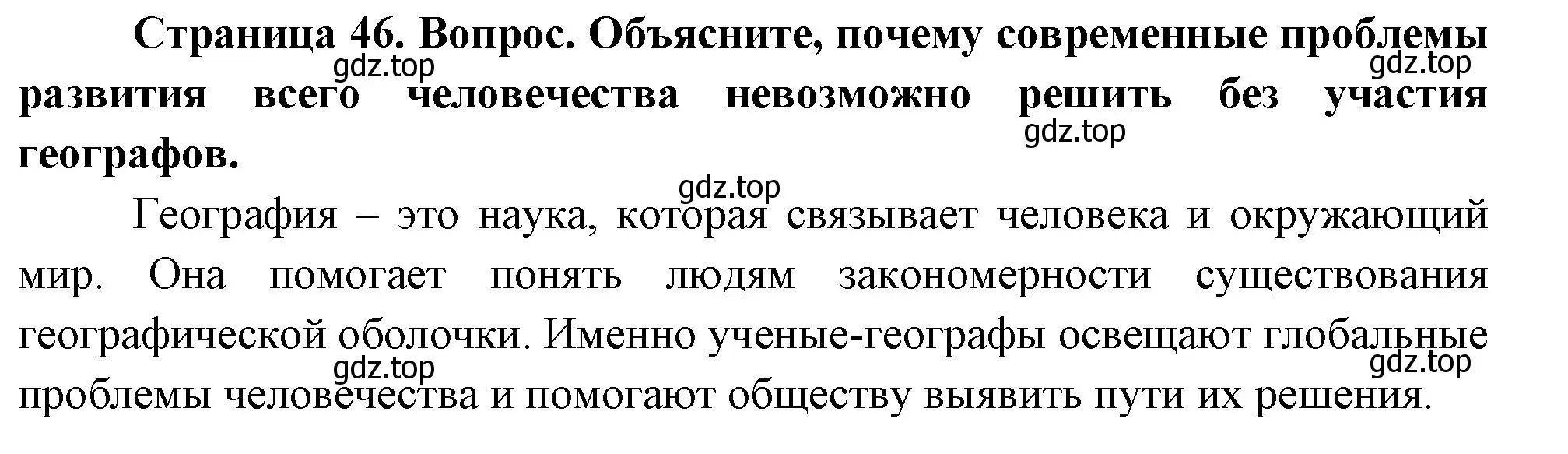 Страница 46. Вопрос. Объясните, почему современные проблемы развития всего человечества невозможно решить без участия географов.

gdz.top gdz.top gdz.top gdz.top

География – это наука, которая связывает человека и окружающий мир. Она помогает понять людям закономерности существования географической оболочки. Именно ученые-географы освещают глобальные проблемы человечества и помогают обществу выявить пути их решения.

gdz.top gdz.top